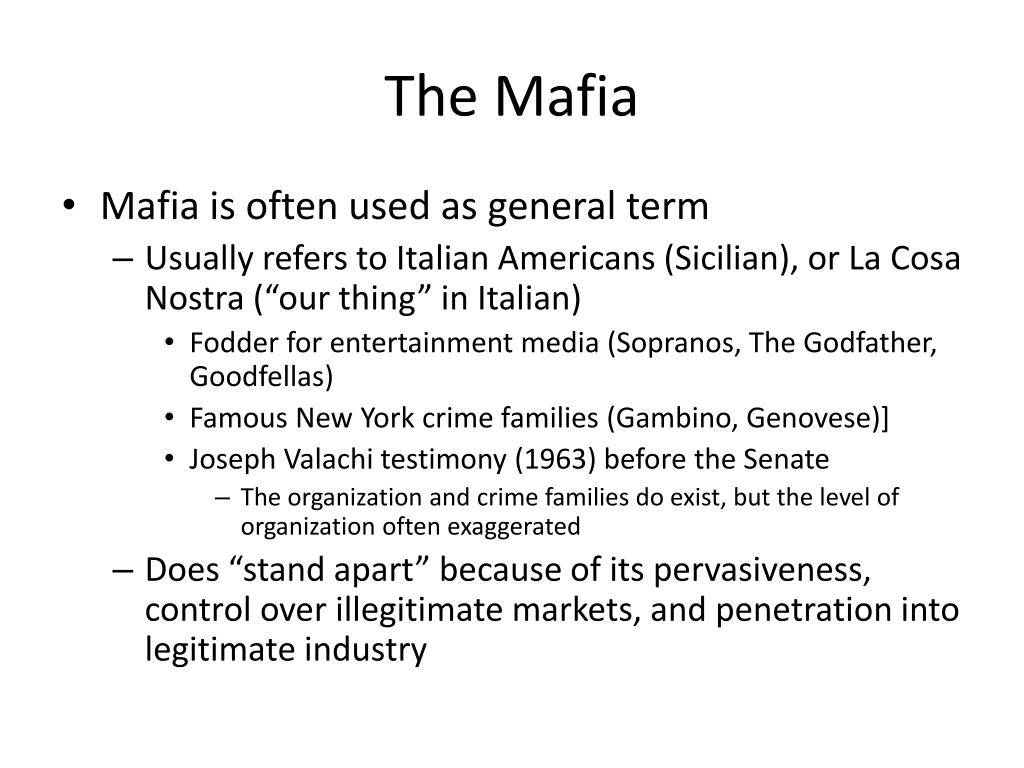 The Mafia

• Mafia is often used as general term
– Usually refers to Italian Americans (Sicilian), or La Cosa Nostra (“our thing” in Italian)
• Fodder for entertainment media (Sopranos, The Godfather, Goodfellas)
• Famous New York crime families (Gambino, Genovese)]
• Joseph Valachi testimony (1963) before the Senate
– The organization and crime families do exist, but the level of organization often exaggerated
– Does “stand apart” because of its pervasiveness, control over illegitimate markets, and penetration into legitimate industry